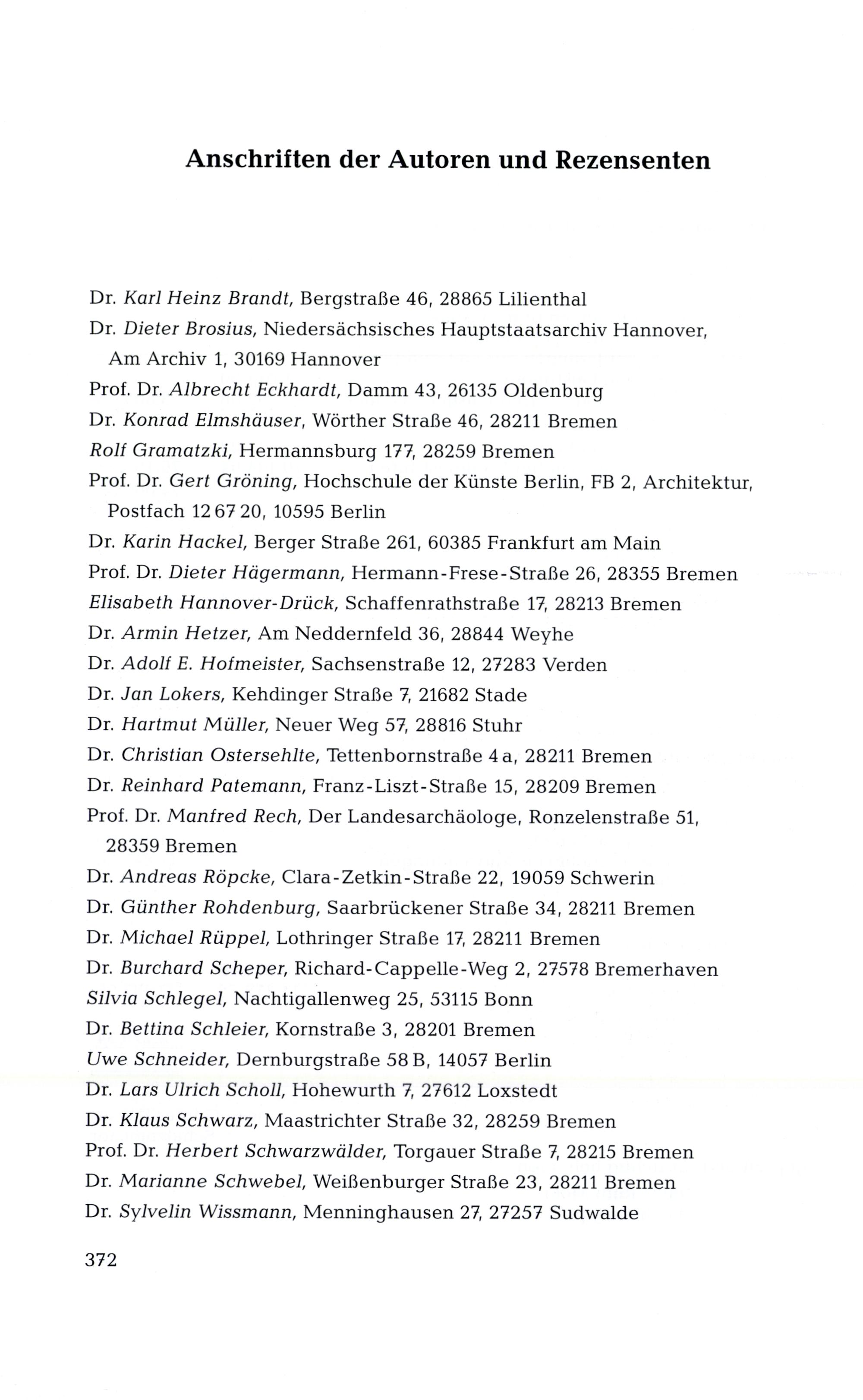 Anschriften der Autoren und Rezensenten

Dr. Karl Heinz Brandt, Bergstraße 46, 28865 Lilienthal
Dr. Dieter Brosius, Niedersächsisches Hauptstaatsarchiv Hannover, Am Archiv 1, 30169 Hannover
Prof. Dr. Albrecht Eckhardt, Damm 43, 26135 Oldenburg
Dr. Konrad Elmshäuser, Wörther Straße 46, 28211 Bremen
Rolf Gramatzki, Hermannsburg 177, 28259 Bremen
Prof. Dr. Gert Gröning, Hochschule der Künste Berlin, FB 2, Architektur, Postfach 12 67 20, 10595 Berlin
Dr. Karin Hackel, Berger Straße 261, 60385 Frankfurt am Main
Prof. Dr. Dieter Hägermann, Hermann-Frese-Straße 26, 28355 Bremen
Elisabeth Hannover-Drück, Schaffenrathstraße 17, 28213 Bremen
Dr. Armin Hetzer, Am Neddernfeld 36, 28844 Weyhe
Dr. Adolf E. Hofmeister, Sachsenstraße 12, 27283 Verden
Dr. Jan Lokers, Kehdinger Straße 7, 21682 Stade
Dr. Hartmut Müller, Neuer Weg 57, 28816 Stuhr
Dr. Christian Ostersehlte, Tettenbornstraße 4 a, 28211 Bremen
Dr. Reinhard Patemann, Franz-Liszt-Straße 15, 28209 Bremen
Prof. Dr. Manfred Rech, Der Landesarchäologe, Ronzelenstraße 51, 28359 Bremen
Dr. Andreas Röpcke, Clara-Zetkin-Straße 22, 19059 Schwerin
Dr. Günther Rohdenburg, Saarbrückener Straße 34, 28211 Bremen
Dr. Michael Rüppel, Lothringer Straße 17, 28211 Bremen
Dr. Burchard Scheper, Richard-Cappelle-Weg 2, 27578 Bremerhaven
Silvia Schlegel, Nachtigallenweg 25, 53115 Bonn
Dr. Bettina Schleier, Kornstraße 3, 28201 Bremen
Uwe Schneider, Dernburgstraße 58 B, 14057 Berlin
Dr. Lars Ulrich Scholl, Hohewurth 7, 27612 Loxstedt
Dr. Klaus Schwarz, Maastrichter Straße 32, 28259 Bremen
Prof. Dr. Herbert Schwarzwälder, Torgauer Straße 7, 28215 Bremen
Dr. Marianne Schwebel, Weißenburger Straße 23, 28211 Bremen
Dr. Sylvelin Wissmann, Menninghausen 27, 27257 Sudwalde

372